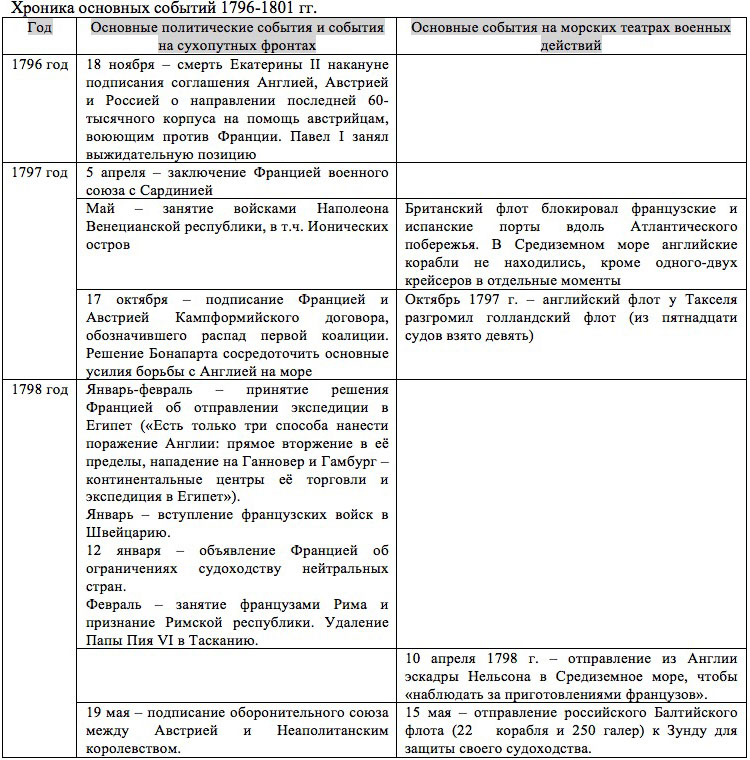 Хроника основных событий 1796-1801 гг.

| Год | Основные политические события и события на сухопутных фронтах | Основные события на морских театрах военных действий |
|---|---|---|
| 1796 год | 18 ноября – смерть Екатерины II накануне подписания соглашения Англией, Австрией и Россией о направлении последней 60-тысячного корпуса на помощь австрийцам, воюющим против Франции. Павел I занял выжидательную позицию | |
| 1797 год | 5 апреля – заключение Францией военного союза с Сардинией | |
| | Май – занятие войсками Наполеона Венецианской республики, в т.ч. Ионических остров | Британский флот блокировал французские и испанские порты вдоль Атлантического побережья. В Средиземном море английские корабли не находились, кроме одного-двух крейсеров в отдельные моменты |
| | 17 октября – подписание Францией и Австрией Кампформийского договора, обозначившего распад первой коалиции. Решение Бонапарта сосредоточить основные усилия борьбы с Англией на море | Октябрь 1797 г. – английский флот у Такселя разгромил голландский флот (из пятнадцати судов взято девять) |
| 1798 год | Январь-февраль – принятие решения Францией об отправлении экспедиции в Египет («Есть только три способа нанести поражение Англии: прямое вторжение в её пределы, нападение на Ганновер и Гамбург – континентальные центры её торговли и экспедиция в Египет»). Январь – вступление французских войск в Швейцарию. 12 января – объявление Францией об ограничениях судоходству нейтральных стран. Февраль – занятие французами Рима и признание Римской республики. Удаление Папы Пия VI в Тасканию. | |
| | | 10 апреля 1798 г. – отправление из Англии эскадры Нельсона в Средиземное море, чтобы «наблюдать за приготовлениями французов». |
| | 19 мая – подписание оборонительного союза между Австрией и Неаполитанским королевством. | 15 мая – отправление российского Балтийского флота (22 корабля и 250 галер) к Зунду для защиты своего судоходства. |